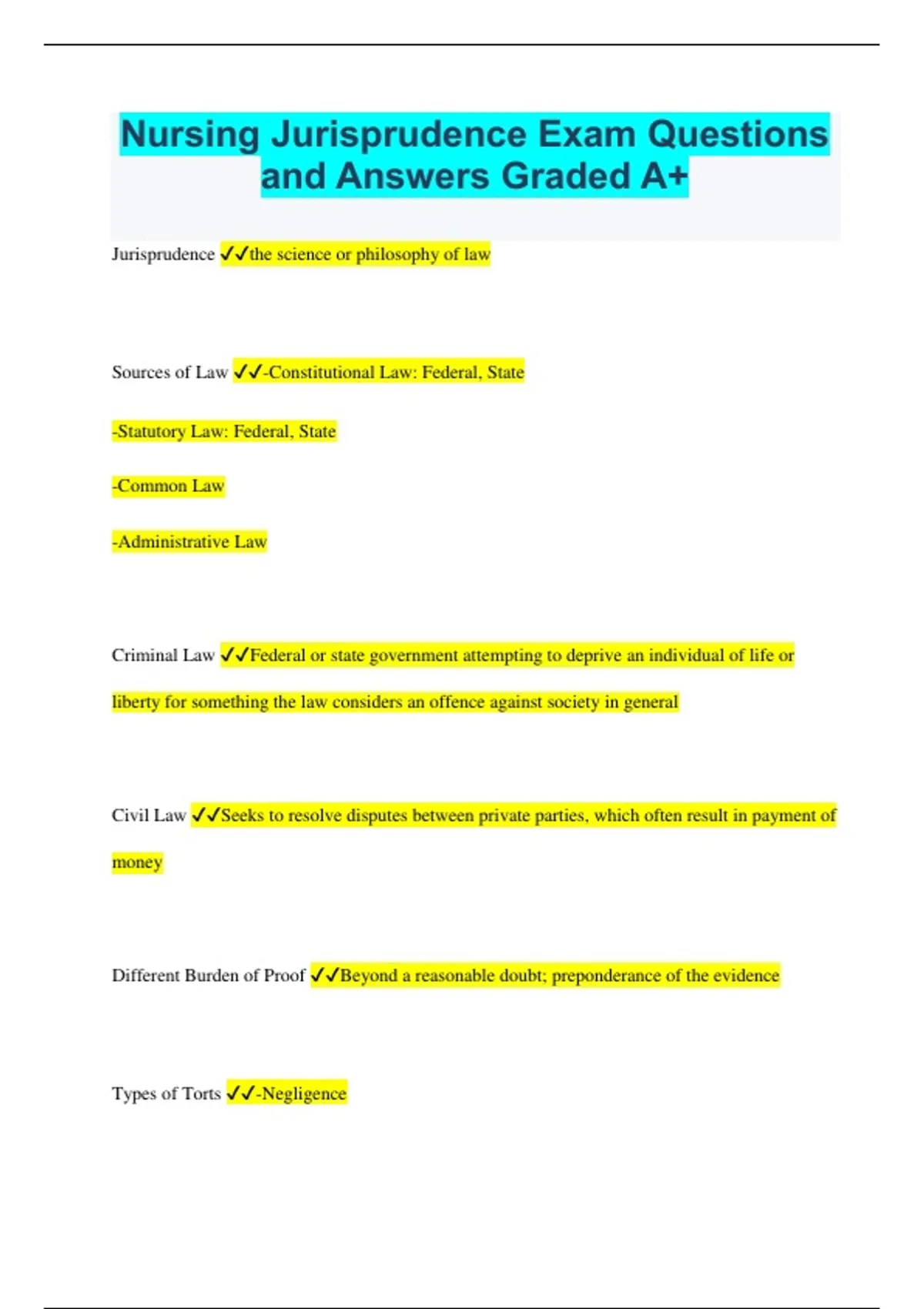 Nursing Jurisprudence Exam Questions and Answers Graded A+

Jurisprudence ✓✓the science or philosophy of law

Sources of Law ✓✓-Constitutional Law: Federal, State

-Statutory Law: Federal, State

-Common Law

-Administrative Law

Criminal Law ✓✓Federal or state government attempting to deprive an individual of life or liberty for something the law considers an offence against society in general

Civil Law ✓✓Seeks to resolve disputes between private parties, which often result in payment of money

Different Burden of Proof ✓✓Beyond a reasonable doubt; preponderance of the evidence

Types of Torts ✓✓-Negligence